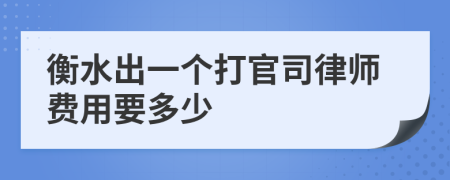 衡水出一个打官司律师费用要多少